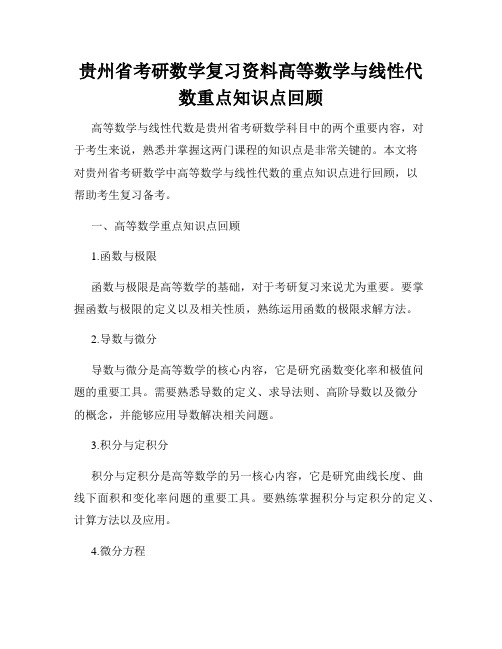 贵州省考研数学复习资料高等数学与线性代数重点知识点回顾

高等数学与线性代数是贵州省考研数学科目中的两个重要内容，对于考生来说，熟悉并掌握这两门课程的知识点是非常关键的。本文将对贵州省考研数学中高等数学与线性代数的重点知识点进行回顾，以帮助考生复习备考。

一、高等数学重点知识点回顾

1.函数与极限

函数与极限是高等数学的基础，对于考研复习来说尤为重要。要掌握函数与极限的定义以及相关性质，熟练运用函数的极限求解方法。

2.导数与微分

导数与微分是高等数学的核心内容，它是研究函数变化率和极值问题的重要工具。需要熟悉导数的定义、求导法则、高阶导数以及微分的概念，并能够应用导数解决相关问题。

3.积分与定积分

积分与定积分是高等数学的另一核心内容，它是研究曲线长度、曲线下面积和变化率问题的重要工具。要熟练掌握积分与定积分的定义、计算方法以及应用。

4.微分方程